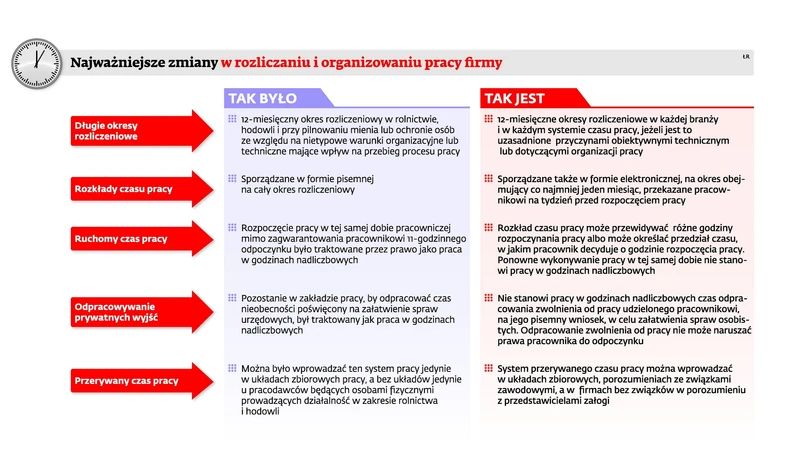 Najważniejsze zmiany w rozliczaniu i organizowaniu pracy firmy

ŁR

| | TAK BYŁO | TAK JEST |
|---|---|---|
| Długie okresy rozliczeniowe | 12-miesięczny okres rozliczeniowy w rolnictwie, hodowli i przy pilnowaniu mienia lub ochronie osób ze względu na nietypowe warunki organizacyjne lub techniczne mające wpływ na przebieg procesu pracy | 12-miesięczne okresy rozliczeniowe w każdej branży i w każdym systemie czasu pracy, jeżeli jest to uzasadnione przyczynami obiektywnymi technicznym lub dotyczącymi organizacji pracy |
| Rozkłady czasu pracy | Sporządzane w formie pisemnej na cały okres rozliczeniowy | Sporządzane także w formie elektronicznej, na okres obejmujący co najmniej jeden miesiąc, przekazane pracownikowi na tydzień przed rozpoczęciem pracy |
| Ruchomy czas pracy | Rozpoczęcie pracy w tej samej dobie pracowniczej mimo zagwarantowania pracownikowi 11-godzinnego odpoczynku było traktowane przez prawo jako praca w godzinach nadliczbowych | Rozkład czasu pracy może przewidywać różne godziny rozpoczynania pracy albo może określać przedział czasu, w jakim pracownik decyduje o godzinie rozpoczęcia pracy. Ponowne wykonywanie pracy w tej samej dobie nie stanowi pracy w godzinach nadliczbowych |
| Odpracowywanie prywatnych wyjść | Pozostanie w zakładzie pracy, by odpracować czas nieobecności poświęcony na załatwienie spraw urzędowych, był traktowany jak praca w godzinach nadliczbowych | Nie stanowi pracy w godzinach nadliczbowych czas odpracowania zwolnienia od pracy udzielonego pracownikowi, na jego pisemny wniosek, w celu załatwienia spraw osobistych. Odpracowanie zwolnienia od pracy nie może naruszać prawa pracownika do odpoczynku |
| Przerywany czas pracy | Można było wprowadzać ten system pracy jedynie w układach zbiorowych pracy, a bez układów jedynie u pracodawców będących osobami fizycznymi prowadzących działalność w zakresie rolnictwa i hodowli | System przerywanego czasu pracy można wprowadzać w układach zbiorowych, porozumieniach ze związkami zawodowymi, a w firmach bez związków w porozumieniu z przedstawicielami załogi |